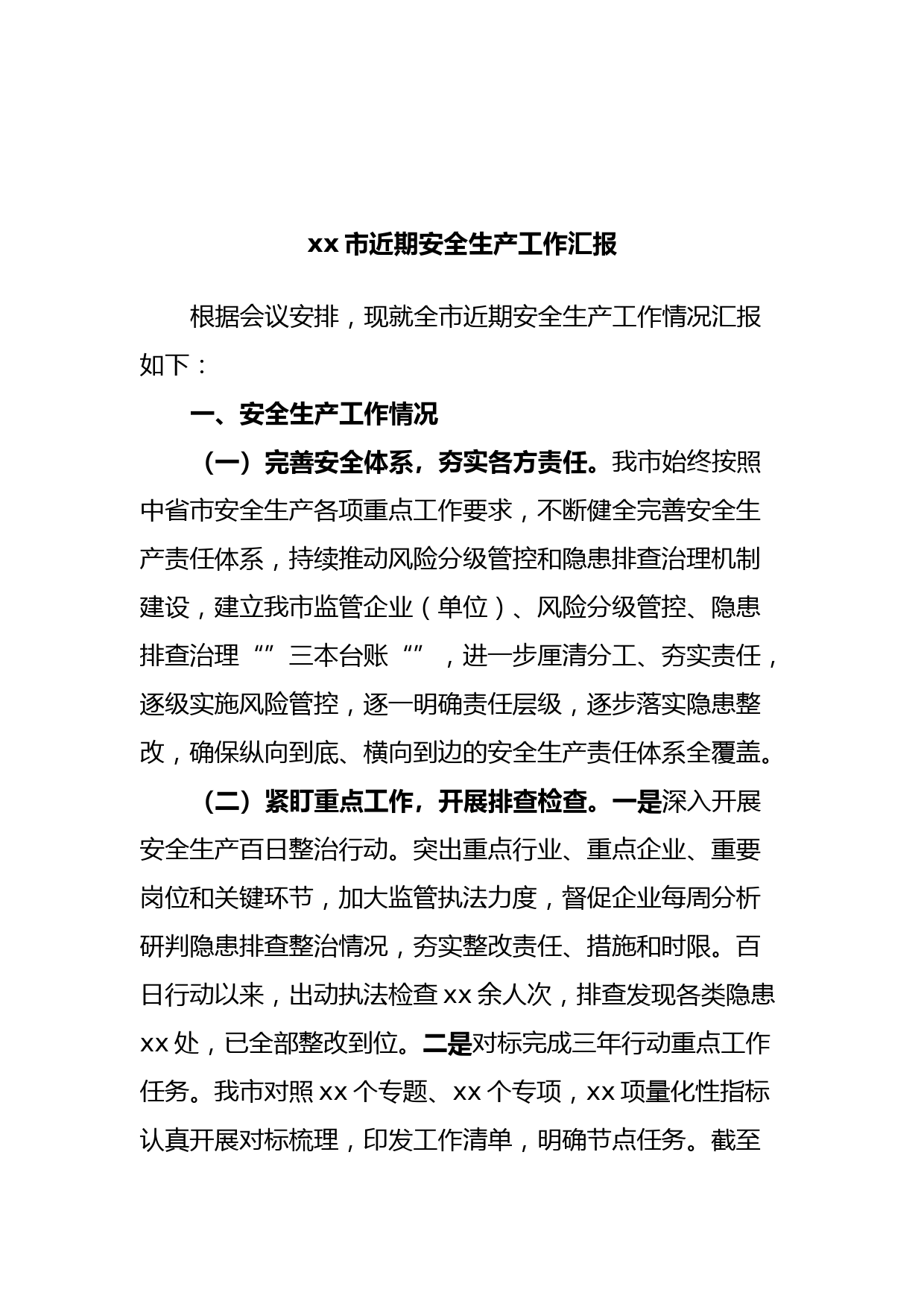 xx市近期安全生产工作汇报

根据会议安排，现就全市近期安全生产工作情况汇报如下：

一、安全生产工作情况

（一）完善安全体系，夯实各方责任。我市始终按照中省市安全生产各项重点工作要求，不断健全完善安全生产责任体系，持续推动风险分级管控和隐患排查治理机制建设，建立我市监管企业（单位）、风险分级管控、隐患排查治理“”三本台账“”，进一步厘清分工、夯实责任，逐级实施风险管控，逐一明确责任层级，逐步落实隐患整改，确保纵向到底、横向到边的安全生产责任体系全覆盖。

（二）紧盯重点工作，开展排查检查。一是深入开展安全生产百日整治行动。突出重点行业、重点企业、重要岗位和关键环节，加大监管执法力度，督促企业每周分析研判隐患排查整治情况，夯实整改责任、措施和时限。百日行动以来，出动执法检查xx余人次，排查发现各类隐患xx处，已全部整改到位。二是对标完成三年行动重点工作任务。我市对照xx个专题、xx个专项，xx项量化性指标认真开展对标梳理，印发工作清单，明确节点任务。截至